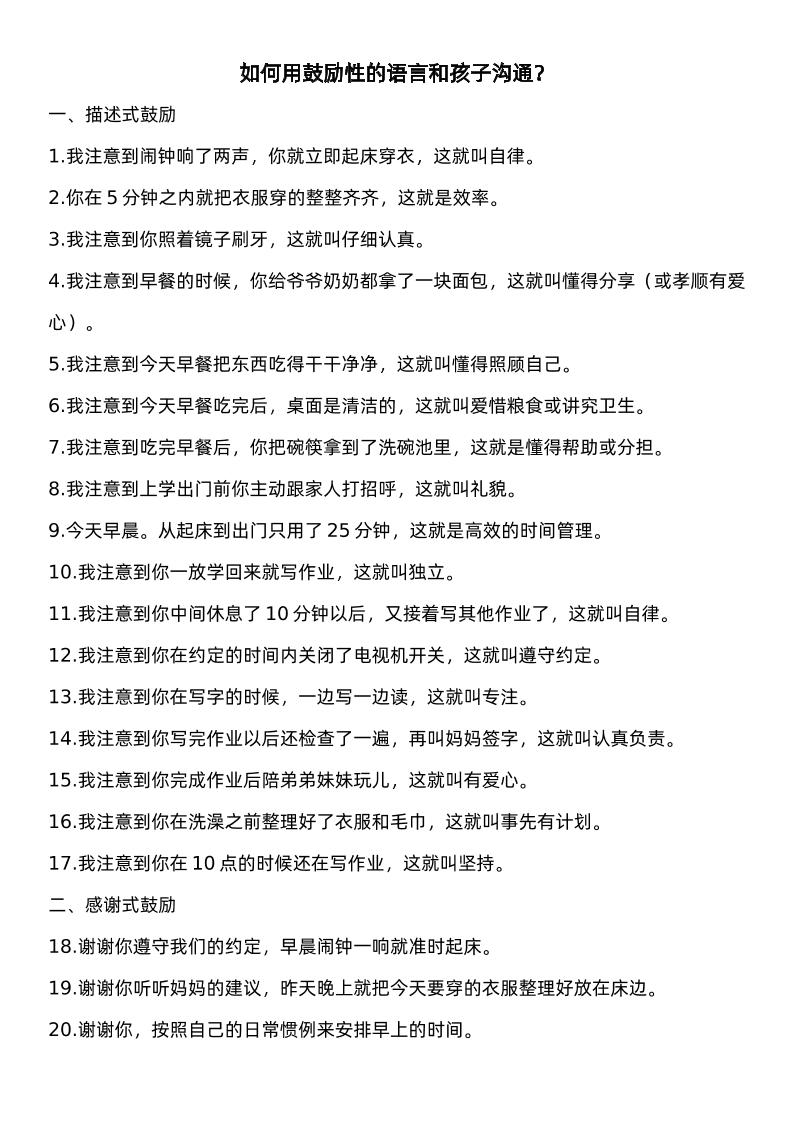 如何用鼓励性的语言和孩子沟通？

一、描述式鼓励

1.我注意到闹钟响了两声，你就立即起床穿衣，这就叫自律。

2.你在 5 分钟之内就把衣服穿的整整齐齐，这就是效率。

3.我注意到你照着镜子刷牙，这就叫仔细认真。

4.我注意到早餐的时候，你给爷爷奶奶都拿了一块面包，这就叫懂得分享（或孝顺有爱心）。

5.我注意到今天早餐把东西吃得干干净净，这就叫懂得照顾自己。

6.我注意到今天早餐吃完后，桌面是清洁的，这就叫爱惜粮食或讲究卫生。

7.我注意到吃完早餐后，你把碗筷拿到了洗碗池里，这就是懂得帮助或分担。

8.我注意到上学出门前你主动跟家人打招呼，这就叫礼貌。

9.今天早晨。从起床到出门只用了 25 分钟，这就是高效的时间管理。

10.我注意到你一放学回来就写作业，这就叫独立。

11.我注意到你中间休息了 10 分钟以后，又接着写其他作业了，这就叫自律。

12.我注意到你在约定的时间内关闭了电视机开关，这就叫遵守约定。

13.我注意到你在写字的时候，一边写一边读，这就叫专注。

14.我注意到你写完作业以后还检查了一遍，再叫妈妈签字，这就叫认真负责。

15.我注意到你完成作业后陪弟弟妹妹玩儿，这就叫有爱心。

16.我注意到你在洗澡之前整理好了衣服和毛巾，这就叫事先有计划。

17.我注意到你在 10 点的时候还在写作业，这就叫坚持。

二、感谢式鼓励

18.谢谢你遵守我们的约定，早晨闹钟一响就准时起床。

19.谢谢你听听妈妈的建议，昨天晚上就把今天要穿的衣服整理好放在床边。

20.谢谢你，按照自己的日常惯例来安排早上的时间。